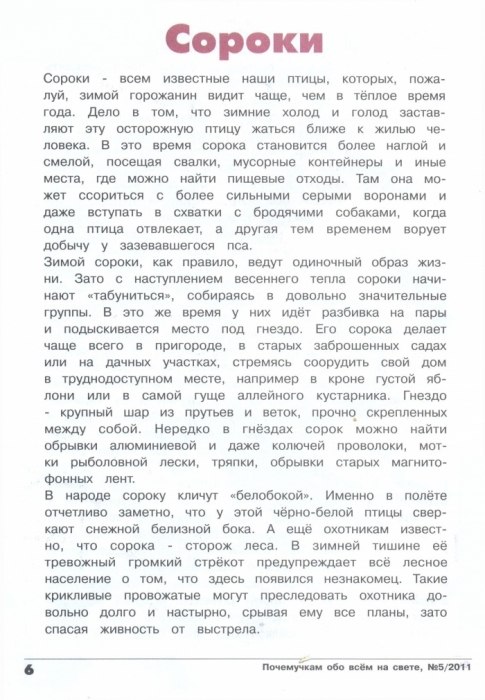 Сороки

Сороки - всем известные наши птицы, которых, пожалуй, зимой горожанин видит чаще, чем в тёплое время года. Дело в том, что зимние холод и голод заставляют эту осторожную птицу жаться ближе к жилью человека. В это время сорока становится более наглой и смелой, посещая свалки, мусорные контейнеры и иные места, где можно найти пищевые отходы. Там она может ссориться с более сильными серыми воронами и даже вступать в схватки с бродячими собаками, когда одна птица отвлекает, а другая тем временем ворует добычу у зазевавшегося пса.
Зимой сороки, как правило, ведут одиночный образ жизни. Зато с наступлением весеннего тепла сороки начинают «табуниться», собираясь в довольно значительные группы. В это же время у них идёт разбивка на пары и подыскивается место под гнездо. Его сорока делает чаще всего в пригороде, в старых заброшенных садах или на дачных участках, стремясь соорудить свой дом в труднодоступном месте, например в кроне густой яблони или в самой гуще аллейного кустарника. Гнездо - крупный шар из прутьев и веток, прочно скрепленных между собой. Нередко в гнёздах сорок можно найти обрывки алюминиевой и даже колючей проволоки, мотки рыболовной лески, тряпки, обрывки старых магнитофонных лент.
В народе сороку кличут «белобокой». Именно в полёте отчетливо заметно, что у этой чёрно-белой птицы сверкают снежной белизной бока. А ещё охотникам известно, что сорока - сторож леса. В зимней тишине её тревожный громкий стрёкот предупреждает всё лесное население о том, что здесь появился незнакомец. Такие крикливые провожатые могут преследовать охотника довольно долго и настырно, срывая ему все планы, зато спасая живность от выстрела.

6 Почемучкам обо всём на свете, №5/2011